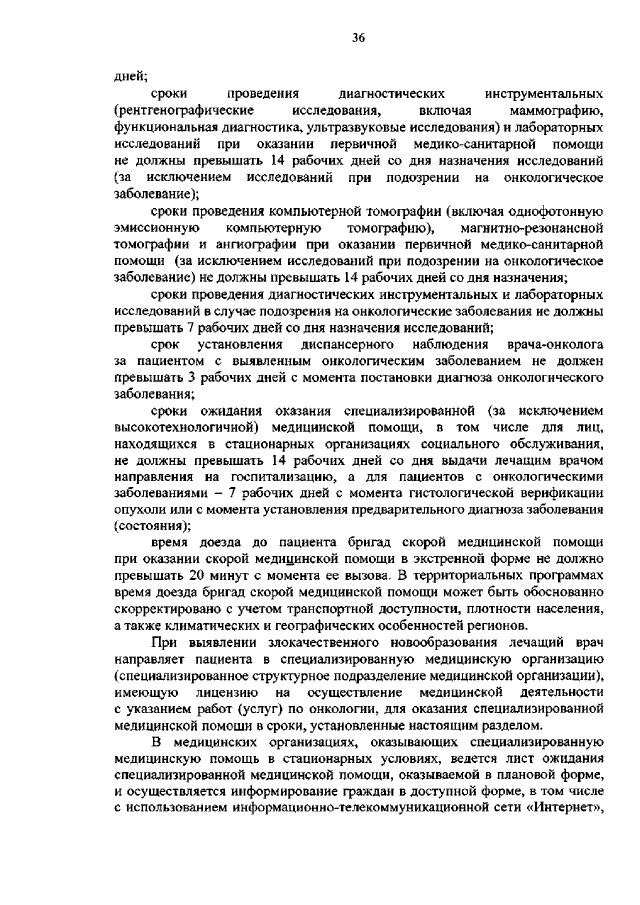 36

дней;

сроки проведения диагностических инструментальных (рентгенографические исследования, включая маммографию, функциональная диагностика, ультразвуковые исследования) и лабораторных исследований при оказании первичной медико-санитарной помощи не должны превышать 14 рабочих дней со дня назначения исследований (за исключением исследований при подозрении на онкологическое заболевание);

сроки проведения компьютерной томографии (включая однофотонную эмиссионную компьютерную томографию), магнитно-резонансной томографии и ангиографии при оказании первичной медико-санитарной помощи (за исключением исследований при подозрении на онкологическое заболевание) не должны превышать 14 рабочих дней со дня назначения;

сроки проведения диагностических инструментальных и лабораторных исследований в случае подозрения на онкологические заболевания не должны превышать 7 рабочих дней со дня назначения исследований;

срок установления диспансерного наблюдения врача-онколога за пациентом с выявленным онкологическим заболеванием не должен превышать 3 рабочих дней с момента постановки диагноза онкологического заболевания;

сроки ожидания оказания специализированной (за исключением высокотехнологичной) медицинской помощи, в том числе для лиц, находящихся в стационарных организациях социального обслуживания, не должны превышать 14 рабочих дней со дня выдачи лечащим врачом направления на госпитализацию, а для пациентов с онкологическими заболеваниями – 7 рабочих дней с момента гистологической верификации опухоли или с момента установления предварительного диагноза заболевания (состояния);

время доезда до пациента бригад скорой медицинской помощи при оказании скорой медицинской помощи в экстренной форме не должно превышать 20 минут с момента ее вызова. В территориальных программах время доезда бригад скорой медицинской помощи может быть обоснованно скорректировано с учетом транспортной доступности, плотности населения, а также климатических и географических особенностей регионов.

При выявлении злокачественного новообразования лечащий врач направляет пациента в специализированную медицинскую организацию (специализированное структурное подразделение медицинской организации), имеющую лицензию на осуществление медицинской деятельности с указанием работ (услуг) по онкологии, для оказания специализированной медицинской помощи в сроки, установленные настоящим разделом.

В медицинских организациях, оказывающих специализированную медицинскую помощь в стационарных условиях, ведется лист ожидания специализированной медицинской помощи, оказываемой в плановой форме, и осуществляется информирование граждан в доступной форме, в том числе с использованием информационно-телекоммуникационной сети «Интернет»,